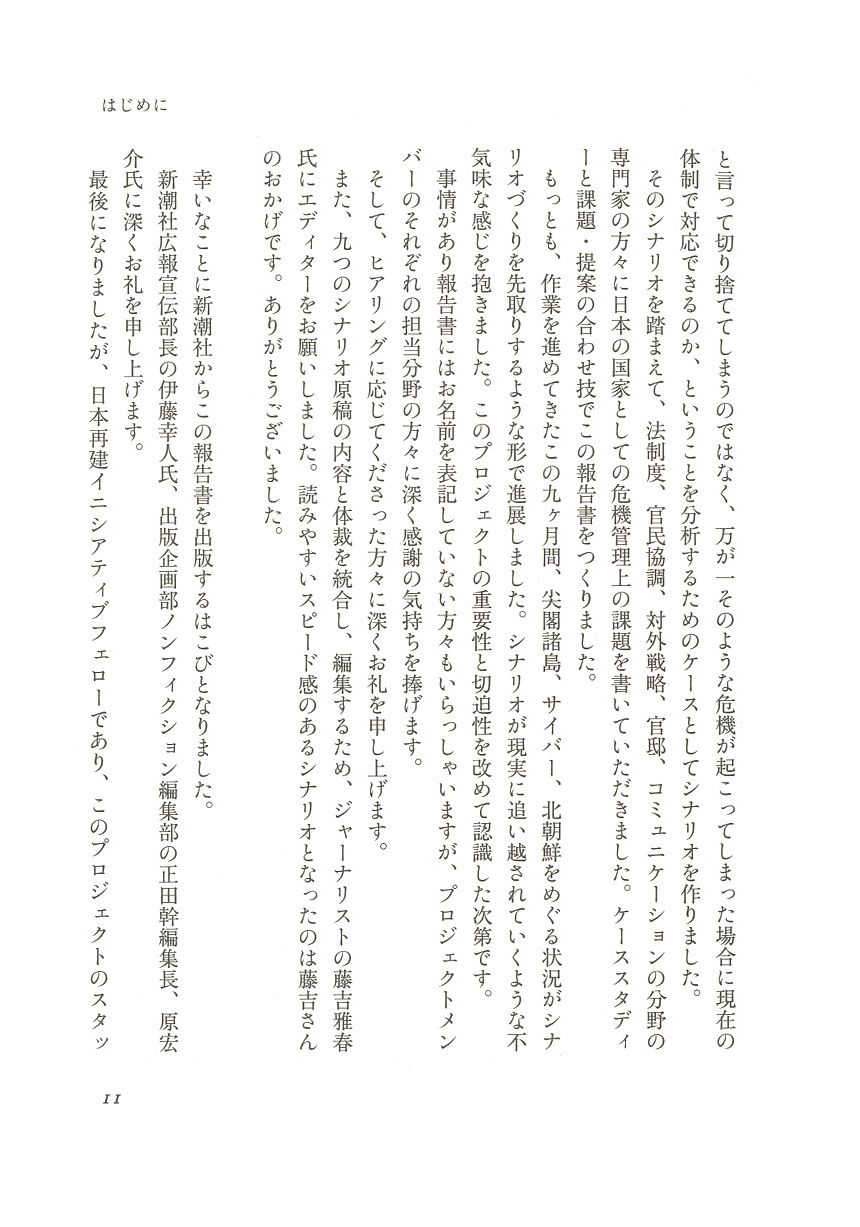 はじめに

と言って切り捨ててしまうのではなく、万が一そのような危機が起こってしまった場合に現在の体制で対応できるのか、ということを分析するためのケースとしてシナリオを作りました。

そのシナリオを踏まえて、法制度、官民協調、対外戦略、官邸、コミュニケーションの分野の専門家の方々に日本の国家としての危機管理上の課題を書いていただきました。ケーススタディーと課題・提案の合わせ技でこの報告書をつくりました。

もっとも、作業を進めてきたこの九ヶ月間、尖閣諸島、サイバー、北朝鮮をめぐる状況がシナリオづくりを先取りするような形で進展しました。シナリオが現実に追い越されていくような不気味な感じを抱きました。このプロジェクトの重要性と切迫性を改めて認識した次第です。

事情があり報告書にはお名前を表記していない方々もいらっしゃいますが、プロジェクトメンバーのそれぞれの担当分野の方々に深く感謝の気持ちを捧げます。

そして、ヒアリングに応じてくださった方々に深くお礼を申し上げます。

また、九つのシナリオ原稿の内容と体裁を統合し、編集するため、ジャーナリストの藤吉雅春氏にエディターをお願いしました。読みやすいスピード感のあるシナリオとなったのは藤吉さんのおかげです。ありがとうございました。

幸いなことに新潮社からこの報告書を出版するはこびとなりました。

新潮社広報宣伝部長の伊藤幸人氏、出版企画部ノンフィクション編集部の正田幹編集長、原宏介氏に深くお礼を申し上げます。

最後になりましたが、日本再建イニシアティブフェローであり、このプロジェクトのスタッ

11